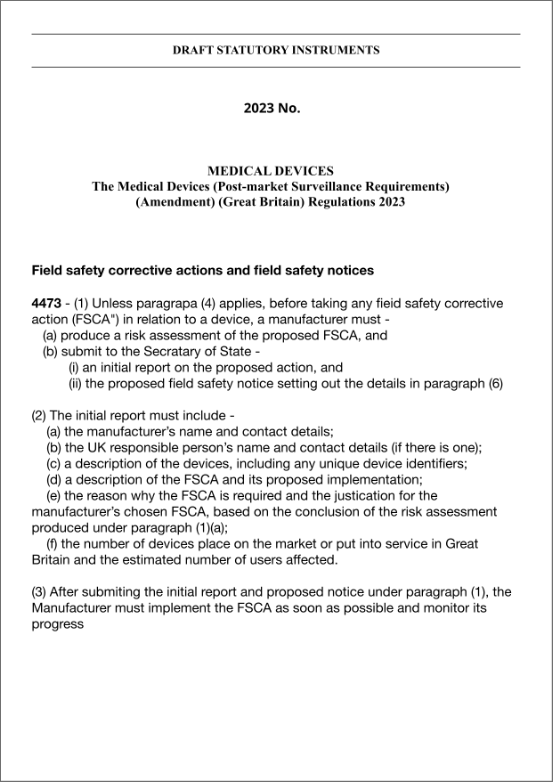 DRAFT STATUTORY INSTRUMENTS

2023 No.

MEDICAL DEVICES
The Medical Devices (Post-market Surveillance Requirements) (Amendment) (Great Britain) Regulations 2023

Field safety corrective actions and field safety notices

4473 - (1) Unless paragrapa (4) applies, before taking any fieid safety corrective action (FSCA") in relation to a device, a manufacturer must -
(a) produce a risk assessment of the proposed FSCA, and
(b) submit to the Secratary of State -
(i) an initial report on the proposed action, and
(ii) the proposed field safety notice setting out the details in paragraph (6)

(2) The initial report must include -
(a) the manufacturer's name and contact details;
(b) the UK responsible person's name and contact details (if there is one);
(c) a description of the devices, including any unique device identifiers;
(d) a description of the FSCA and its proposed implementation;
(e) the reason why the FSCA is required and the justication for the manufacturer's chosen FSCA, based on the conclusion of the risk assessment produced under paragraph (1)(a);
(f) the number of devices place on the market or put into service in Great Britain and the estimated number of users affected.

(3) After submiting the initial report and proposed notice under paragraph (1), the Manufacturer must implement the FSCA as soon as possible and monitor its progress